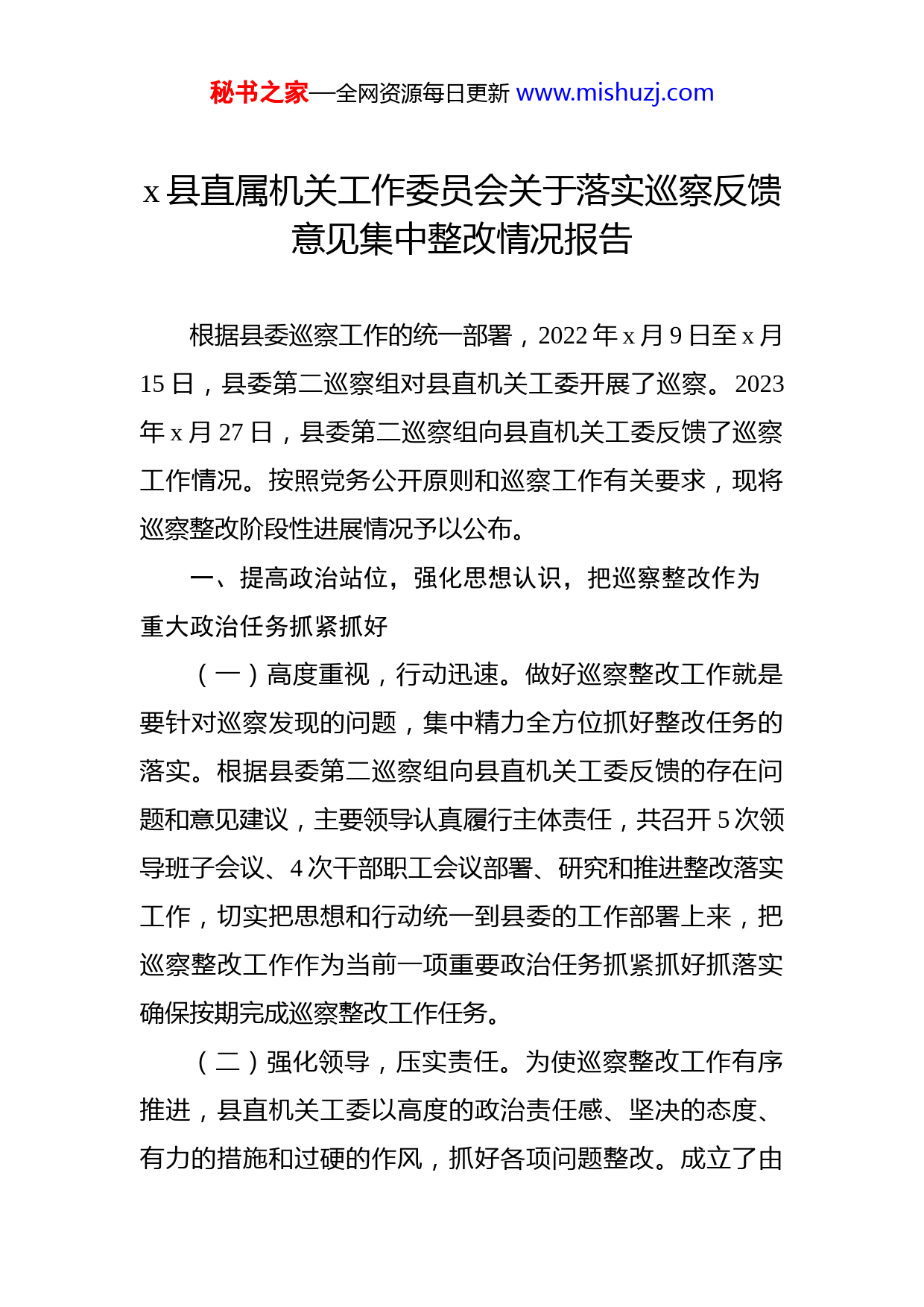 秘书之家—全网资源每日更新 www.mishuzj.com

x 县直属机关工作委员会关于落实巡察反馈意见集中整改情况报告

根据县委巡察工作的统一部署，2022 年 x 月 9 日至 x 月 15 日，县委第二巡察组对县直机关工委开展了巡察。2023 年 x 月 27 日，县委第二巡察组向县直机关工委反馈了巡察工作情况。按照党务公开原则和巡察工作有关要求，现将巡察整改阶段性进展情况予以公布。

一、提高政治站位，强化思想认识，把巡察整改作为重大政治任务抓紧抓好

（一）高度重视，行动迅速。做好巡察整改工作就是要针对巡察发现的问题，集中精力全方位抓好整改任务的落实。根据县委第二巡察组向县直机关工委反馈的存在问题和意见建议，主要领导认真履行主体责任，共召开 5 次领导班子会议、4 次干部职工会议部署、研究和推进整改落实工作，切实把思想和行动统一到县委的工作部署上来，把巡察整改工作作为当前一项重要政治任务抓紧抓好抓落实确保按期完成巡察整改工作任务。

（二）强化领导，压实责任。为使巡察整改工作有序推进，县直机关工委以高度的政治责任感、坚决的态度、有力的措施和过硬的作风，抓好各项问题整改。成立了由